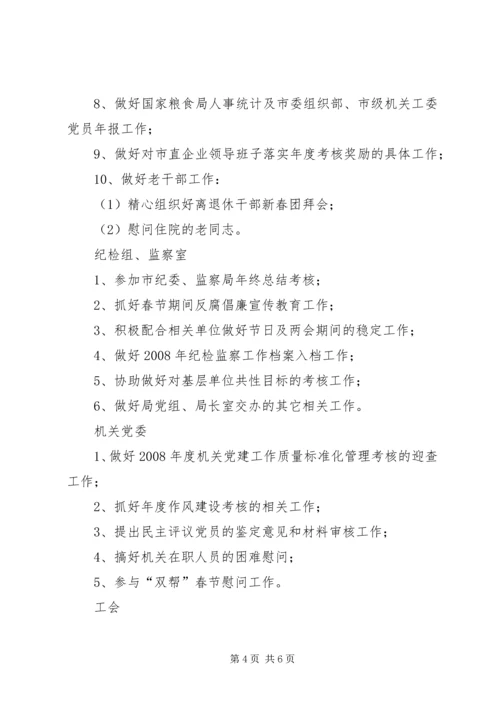 8、做好国家粮食局人事统计及市委组织部、市级机关工委党员年报工作；

9、做好对市直企业领导班子落实年度考核奖励的具体工作；

10、做好老干部工作：

（1）精心组织好离退休干部新春团拜会；

（2）慰问住院的老同志。

纪检组、监察室

1、参加市纪委、监察局年终总结考核；

2、抓好春节期间反腐倡廉宣传教育工作；

3、积极配合相关单位做好节日及两会期间的稳定工作；

4、做好2008年纪检监察工作档案入档工作；

5、协助做好对基层单位共性目标的考核工作；

6、做好局党组、局长室交办的其它相关工作。

机关党委

1、做好2008年度机关党建工作质量标准化管理考核的迎查工作；

2、抓好年度作风建设考核的相关工作；

3、提出民主评议党员的鉴定意见和材料审核工作；

4、搞好机关在职人员的困难慰问；

5、参与“双帮”春节慰问工作。

工会

第4页 共6页